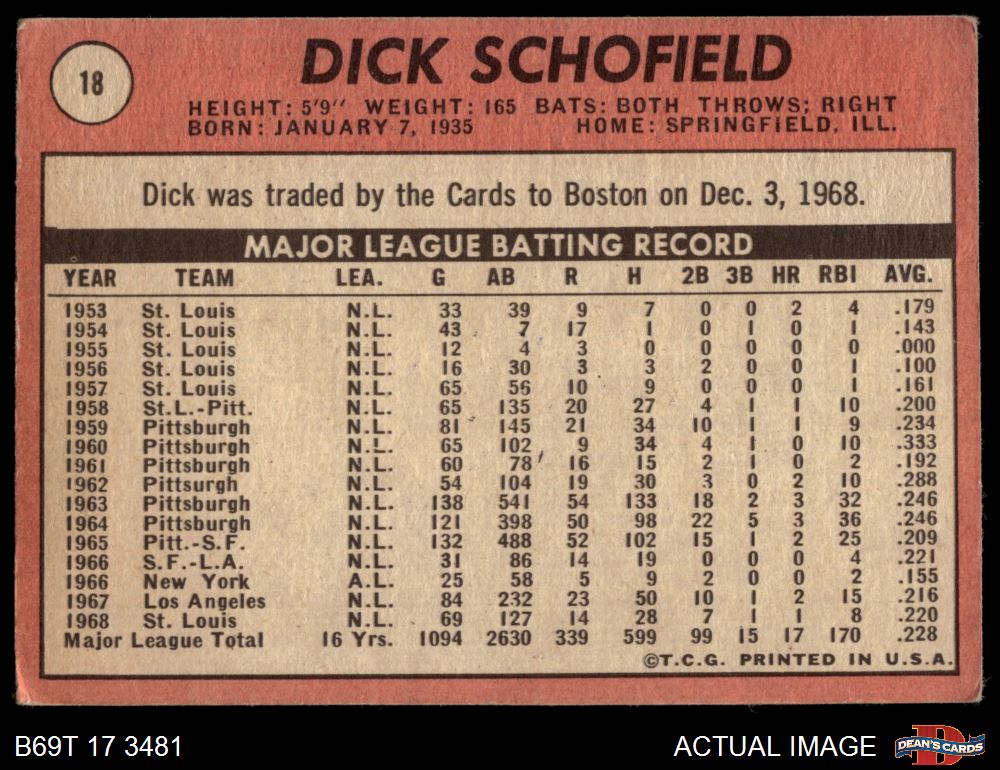 18

DICK SCHOFIELD

HEIGHT: 5'9" WEIGHT: 165 BATS: BOTH THROWS: RIGHT
BORN: JANUARY 7, 1935 HOME: SPRINGFIELD, ILL.

Dick was traded by the Cards to Boston on Dec. 3, 1968.

MAJOR LEAGUE BATTING RECORD

| YEAR | TEAM | LEA. | G | AB | R | H | 2B | 3B | HR | RBI | AVG. |
|---|---|---|---|---|---|---|---|---|---|---|---|
| 1953 | St. Louis | N.L. | 33 | 39 | 9 | 7 | 0 | 0 | 2 | 4 | .179 |
| 1954 | St. Louis | N.L. | 43 | 7 | 17 | 1 | 0 | 1 | 0 | 1 | .143 |
| 1955 | St. Louis | N.L. | 12 | 4 | 3 | 0 | 0 | 0 | 0 | 0 | .000 |
| 1956 | St. Louis | N.L. | 16 | 30 | 3 | 3 | 2 | 0 | 0 | 1 | .100 |
| 1957 | St. Louis | N.L. | 65 | 56 | 10 | 9 | 0 | 0 | 0 | 1 | .161 |
| 1958 | St.L.-Pitt. | N.L. | 65 | 135 | 20 | 27 | 4 | 1 | 1 | 10 | .200 |
| 1959 | Pittsburgh | N.L. | 81 | 145 | 21 | 34 | 10 | 1 | 1 | 9 | .234 |
| 1960 | Pittsburgh | N.L. | 65 | 102 | 9 | 34 | 4 | 1 | 0 | 10 | .333 |
| 1961 | Pittsburgh | N.L. | 60 | 78 | 16 | 15 | 2 | 1 | 0 | 2 | .192 |
| 1962 | Pittsurgh | N.L. | 54 | 104 | 19 | 30 | 3 | 0 | 2 | 10 | .288 |
| 1963 | Pittsburgh | N.L. | 138 | 541 | 54 | 133 | 18 | 2 | 3 | 32 | .246 |
| 1964 | Pittsburgh | N.L. | 121 | 398 | 50 | 98 | 22 | 5 | 3 | 36 | .246 |
| 1965 | Pitt.-S.F. | N.L. | 132 | 488 | 52 | 102 | 15 | 1 | 2 | 25 | .209 |
| 1966 | S.F.-L.A. | N.L. | 31 | 86 | 14 | 19 | 0 | 0 | 0 | 4 | .221 |
| 1966 | New York | A.L. | 25 | 58 | 5 | 9 | 2 | 0 | 0 | 2 | .155 |
| 1967 | Los Angeles | N.L. | 84 | 232 | 23 | 50 | 10 | 1 | 2 | 15 | .216 |
| 1968 | St. Louis | N.L. | 69 | 127 | 14 | 28 | 7 | 1 | 1 | 8 | .220 |
| Major League Total | | 16 Yrs. | 1094 | 2630 | 339 | 599 | 99 | 15 | 17 | 170 | .228 |

©T.C.G. PRINTED IN U.S.A.

B69T 17 3481

ACTUAL IMAGE

DEAN'S CARDS